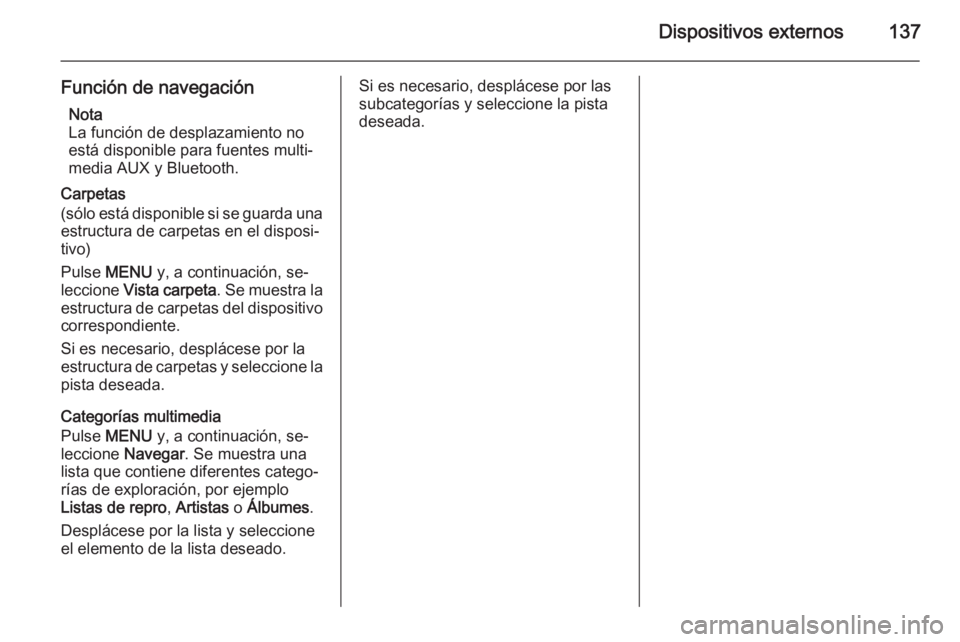 Dispositivos externos 137

Función de navegación

Nota
La función de desplazamiento no está disponible para fuentes multimedia AUX y Bluetooth.

Carpetas
(sólo está disponible si se guarda una estructura de carpetas en el dispositivo)

Pulse MENU y, a continuación, seleccione Vista carpeta. Se muestra la estructura de carpetas del dispositivo correspondiente.

Si es necesario, desplácese por la estructura de carpetas y seleccione la pista deseada.

Categorías multimedia
Pulse MENU y, a continuación, seleccione Navegar. Se muestra una lista que contiene diferentes categorías de exploración, por ejemplo Listas de repro, Artistas o Álbumes.

Desplácese por la lista y seleccione el elemento de la lista deseado.

Si es necesario, desplácese por las subcategorías y seleccione la pista deseada.

carmanualsonline.info